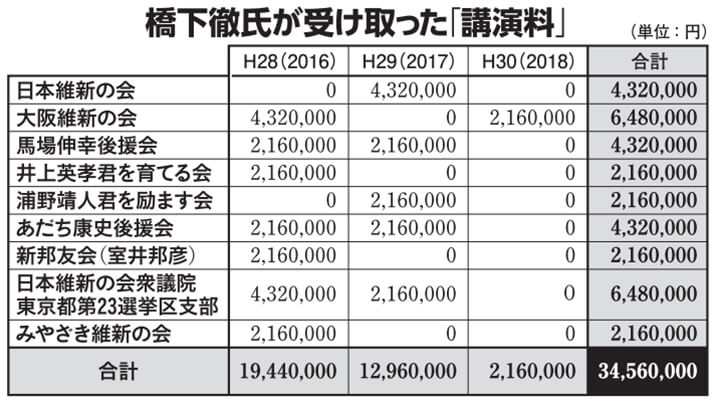 橋下徹氏が受け取った「講演料」

（単位：円）

|  | H28（2016） | H29（2017） | H30（2018） | 合計 |
|---|---|---|---|---|
| 日本維新の会 | 0 | 4,320,000 | 0 | 4,320,000 |
| 大阪維新の会 | 4,320,000 | 0 | 2,160,000 | 6,480,000 |
| 馬場伸幸後援会 | 2,160,000 | 2,160,000 | 0 | 4,320,000 |
| 井上英孝君を育てる会 | 2,160,000 | 0 | 0 | 2,160,000 |
| 浦野靖人君を励ます会 | 0 | 2,160,000 | 0 | 2,160,000 |
| あだち康史後援会 | 2,160,000 | 2,160,000 | 0 | 4,320,000 |
| 新邦友会（室井邦彦） | 2,160,000 | 0 | 0 | 2,160,000 |
| 日本維新の会衆議院東京都第23選挙区支部 | 4,320,000 | 2,160,000 | 0 | 6,480,000 |
| みやざき維新の会 | 2,160,000 | 0 | 0 | 2,160,000 |
| 合計 | 19,440,000 | 12,960,000 | 2,160,000 | 34,560,000 |